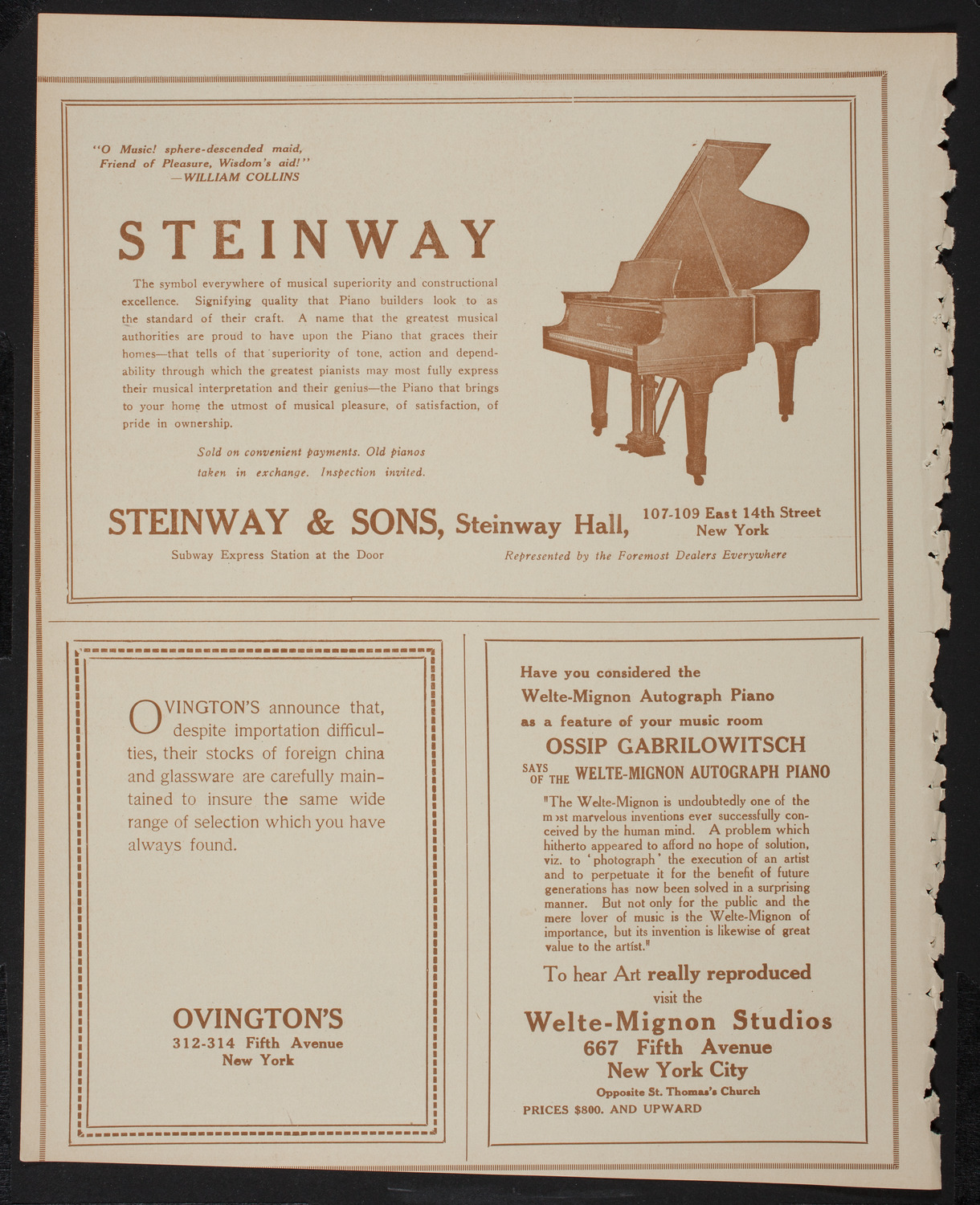 "O Music! sphere-descended maid,
Friend of Pleasure, Wisdom's aid!"
—WILLIAM COLLINS

STEINWAY

The symbol everywhere of musical superiority and constructional excellence. Signifying quality that Piano builders look to as the standard of their craft. A name that the greatest musical authorities are proud to have upon the Piano that graces their homes—that tells of that superiority of tone, action and dependability through which the greatest pianists may most fully express their musical interpretation and their genius—the Piano that brings to your home the utmost of musical pleasure, of satisfaction, of pride in ownership.

Sold on convenient payments. Old pianos taken in exchange. Inspection invited.

STEINWAY & SONS, Steinway Hall, 107-109 East 14th Street New York

Subway Express Station at the Door

Represented by the Foremost Dealers Everywhere

OVINGTON'S announce that, despite importation difficulties, their stocks of foreign china and glassware are carefully maintained to insure the same wide range of selection which you have always found.

OVINGTON'S
312-314 Fifth Avenue
New York

Have you considered the
Welte-Mignon Autograph Piano
as a feature of your music room

OSSIP GABRILOWITSCH
SAYS OF THE WELTE-MIGNON AUTOGRAPH PIANO

"The Welte-Mignon is undoubtedly one of the most marvelous inventions ever successfully conceived by the human mind. A problem which hitherto appeared to afford no hope of solution, viz. to 'photograph' the execution of an artist and to perpetuate it for the benefit of future generations has now been solved in a surprising manner. But not only for the public and the mere lover of music is the Welte-Mignon of importance, but its invention is likewise of great value to the artist."

To hear Art really reproduced
visit the
Welte-Mignon Studios
667 Fifth Avenue
New York City
Opposite St. Thomas's Church
PRICES $800. AND UPWARD